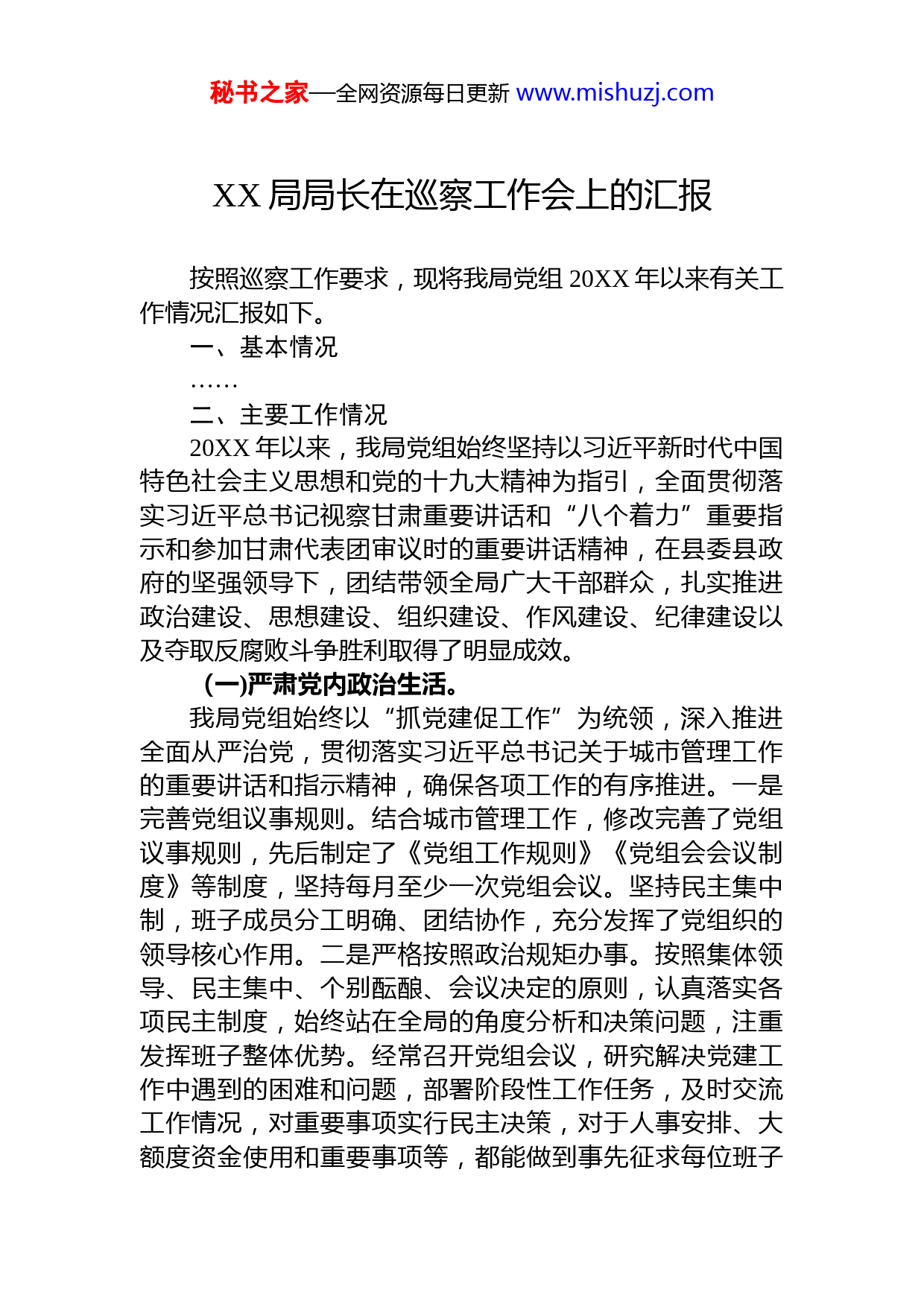 秘书之家—全网资源每日更新 www.mishuzj.com

XX 局局长在巡察工作会上的汇报

按照巡察工作要求，现将我局党组 20XX 年以来有关工作情况汇报如下。

一、基本情况

……

二、主要工作情况

20XX 年以来，我局党组始终坚持以习近平新时代中国特色社会主义思想和党的十九大精神为指引，全面贯彻落实习近平总书记视察甘肃重要讲话和“八个着力”重要指示和参加甘肃代表团审议时的重要讲话精神，在县委县政府的坚强领导下，团结带领全局广大干部群众，扎实推进政治建设、思想建设、组织建设、作风建设、纪律建设以及夺取反腐败斗争胜利取得了明显成效。

(一)严肃党内政治生活。

我局党组始终以“抓党建促工作”为统领，深入推进全面从严治党，贯彻落实习近平总书记关于城市管理工作的重要讲话和指示精神，确保各项工作的有序推进。一是完善党组议事规则。结合城市管理工作，修改完善了党组议事规则，先后制定了《党组工作规则》《党组会会议制度》等制度，坚持每月至少一次党组会议。坚持民主集中制，班子成员分工明确、团结协作，充分发挥了党组织的领导核心作用。二是严格按照政治规矩办事。按照集体领导、民主集中、个别酝酿、会议决定的原则，认真落实各项民主制度，始终站在全局的角度分析和决策问题，注重发挥班子整体优势。经常召开党组会议，研究解决党建工作中遇到的困难和问题，部署阶段性工作任务，及时交流工作情况，对重要事项实行民主决策，对于人事安排、大额度资金使用和重要事项等，都能做到事先征求每位班子